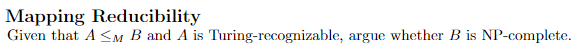 Mapping Reducibility
Given that $A \leq_M B$ and $A$ is Turing-recognizable, argue whether $B$ is NP-complete.